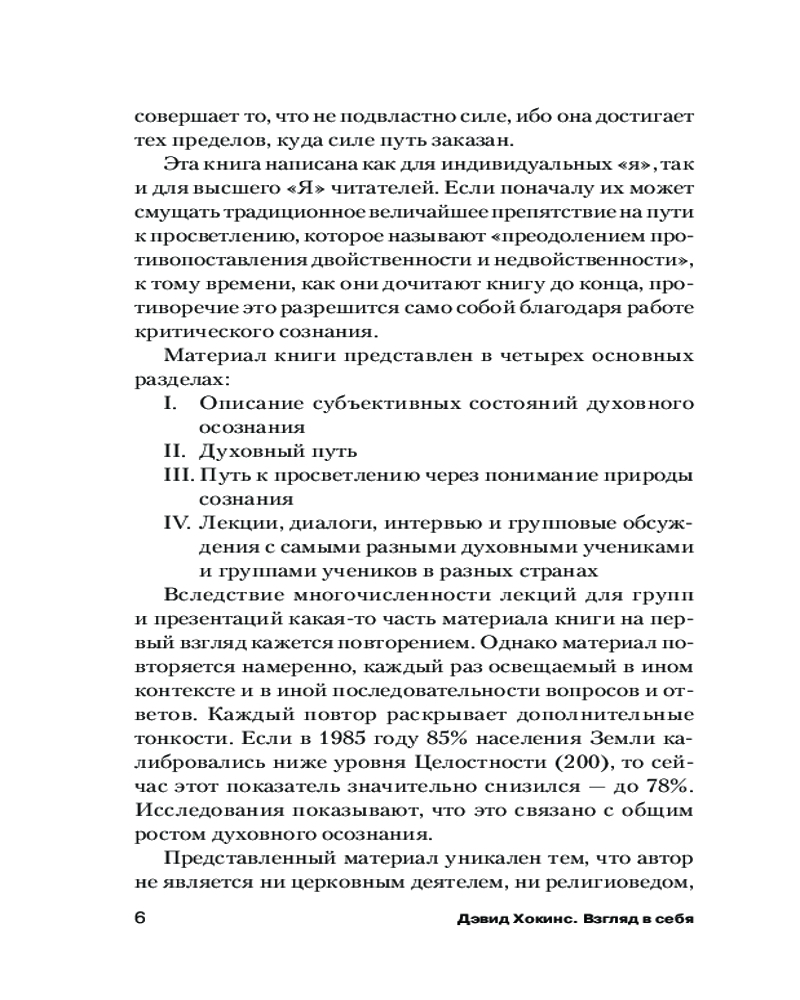 совершает то, что не подвластно силе, ибо она достигает тех пределов, куда силе путь заказан.

Эта книга написана как для индивидуальных «я», так и для высшего «Я» читателей. Если поначалу их может смущать традиционное величайшее препятствие на пути к просветлению, которое называют «преодолением противопоставления двойственности и недвойственности», к тому времени, как они дочитают книгу до конца, противоречие это разрешится само собой благодаря работе критического сознания.

Материал книги представлен в четырех основных разделах:

I. Описание субъективных состояний духовного осознания

II. Духовный путь

III. Путь к просветлению через понимание природы сознания

IV. Лекции, диалоги, интервью и групповые обсуждения с самыми разными духовными учениками и группами учеников в разных странах

Вследствие многочисленности лекций для групп и презентаций какая-то часть материала книги на первый взгляд кажется повторением. Однако материал повторяется намеренно, каждый раз освещаемый в ином контексте и в иной последовательности вопросов и ответов. Каждый повтор раскрывает дополнительные тонкости. Если в 1985 году 85% населения Земли калибровались ниже уровня Целостности (200), то сейчас этот показатель значительно снизился — до 78%. Исследования показывают, что это связано с общим ростом духовного осознания.

Представленный материал уникален тем, что автор не является ни церковным деятелем, ни религиоведом,

6 Дэвид Хокинс. Взгляд в себя